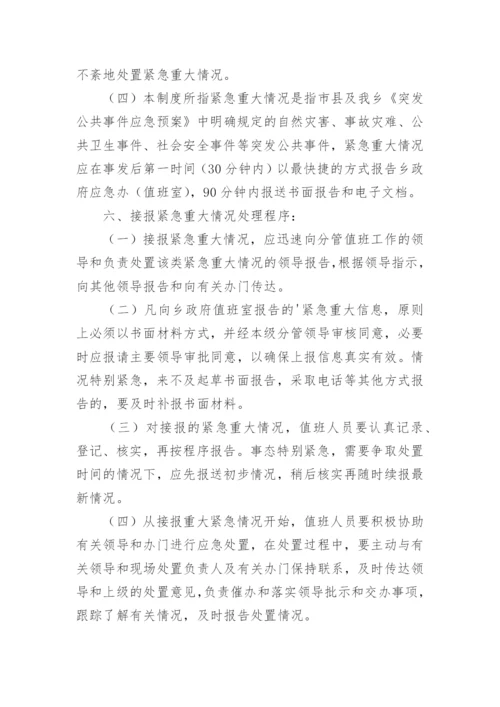 不紊地处置紧急重大情况。

（四）本制度所指紧急重大情况是指市县及我乡《突发公共事件应急预案》中明确规定的自然灾害、事故灾难、公共卫生事件、社会安全事件等突发公共事件，紧急重大情况应在事发后第一时间（30分钟内）以最快捷的方式报告乡政府应急办（值班室），90分钟内报送书面报告和电子文档。

六、接报紧急重大情况处理程序：

（一）接报紧急重大情况，应迅速向分管值班工作的领导和负责处置该类紧急重大情况的领导报告，根据领导指示，向其他领导报告和向有关办门传达。

（二）凡向乡政府值班室报告的'紧急重大信息，原则上必须以书面材料方式，并经本级分管领导审核同意，必要时应报请主要领导审批同意，以确保上报信息真实有效。情况特别紧急，来不及起草书面报告，采取电话等其他方式报告的，要及时补报书面材料。

（三）对接报的紧急重大情况，值班人员要认真记录、登记、核实，再按程序报告。事态特别紧急，需要争取处置时间的情况下，应先报送初步情况，稍后核实再随时续报最新情况。

（四）从接报重大紧急情况开始，值班人员要积极协助有关领导和办门进行应急处置，在处置过程中，要主动与有关领导和现场处置负责人及有关办门保持联系，及时传达领导和上级的处置意见，负责催办和落实领导批示和交办事项，跟踪了解有关情况，及时报告处置情况。